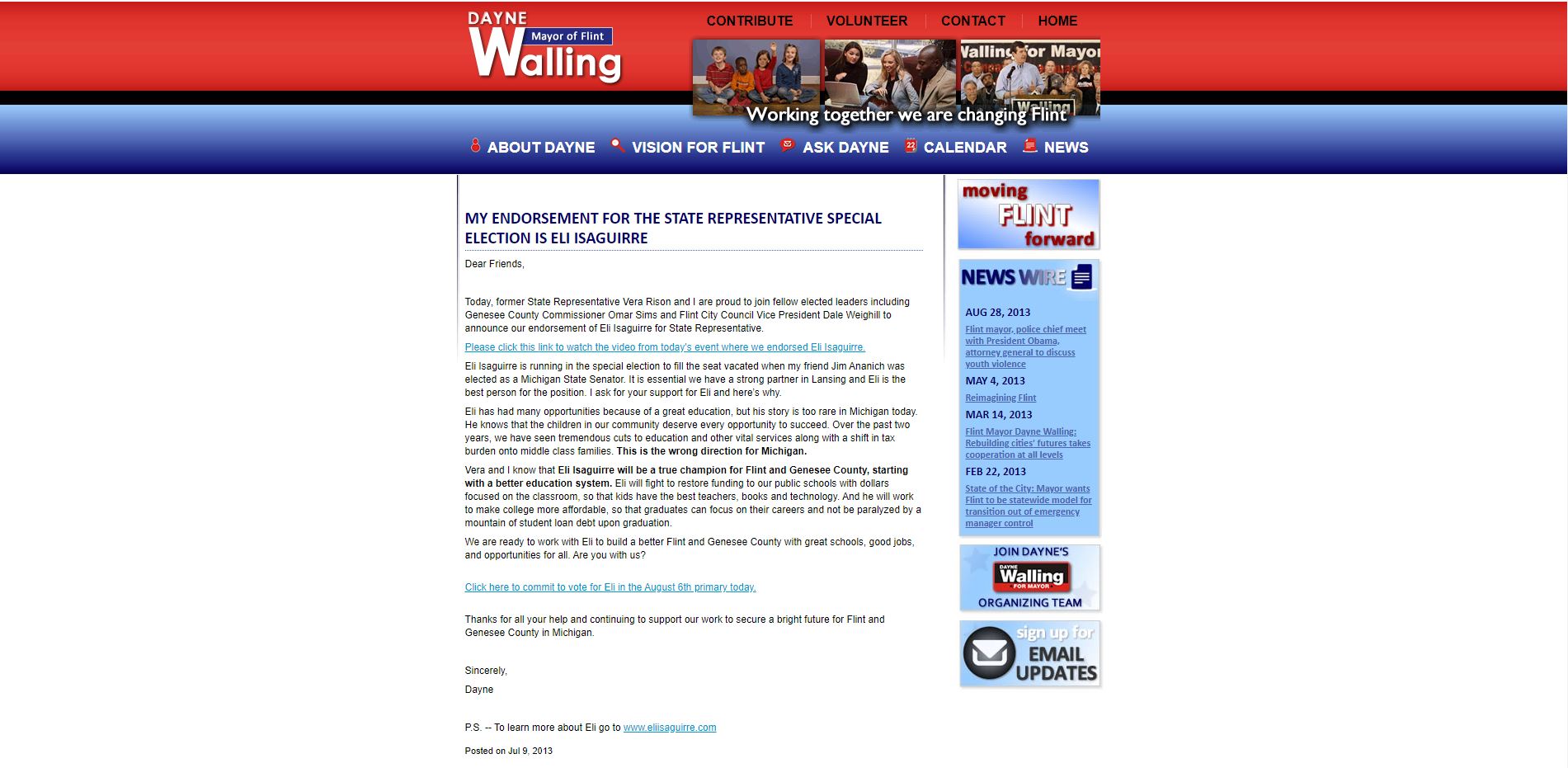 DAYNE
Mayor of Flint
Walling

CONTRIBUTE | VOLUNTEER | CONTACT | HOME

Walling for Mayor
Walling

Working together we are changing Flint

ABOUT DAYNE   VISION FOR FLINT   ASK DAYNE   CALENDAR   NEWS

MY ENDORSEMENT FOR THE STATE REPRESENTATIVE SPECIAL ELECTION IS ELI ISAGUIRRE

Dear Friends,

Today, former State Representative Vera Rison and I are proud to join fellow elected leaders including Genesee County Commissioner Omar Sims and Flint City Council Vice President Dale Weighill to announce our endorsement of Eli Isaguirre for State Representative.

Please click this link to watch the video from today's event where we endorsed Eli Isaguirre.

Eli Isaguirre is running in the special election to fill the seat vacated when my friend Jim Ananich was elected as a Michigan State Senator. It is essential we have a strong partner in Lansing and Eli is the best person for the position. I ask for your support for Eli and here's why.

Eli has had many opportunities because of a great education, but his story is too rare in Michigan today. He knows that the children in our community deserve every opportunity to succeed. Over the past two years, we have seen tremendous cuts to education and other vital services along with a shift in tax burden onto middle class families. This is the wrong direction for Michigan.

Vera and I know that Eli Isaguirre will be a true champion for Flint and Genesee County, starting with a better education system. Eli will fight to restore funding to our public schools with dollars focused on the classroom, so that kids have the best teachers, books and technology. And he will work to make college more affordable, so that graduates can focus on their careers and not be paralyzed by a mountain of student loan debt upon graduation.

We are ready to work with Eli to build a better Flint and Genesee County with great schools, good jobs, and opportunities for all. Are you with us?

Click here to commit to vote for Eli in the August 6th primary today.

Thanks for all your help and continuing to support our work to secure a bright future for Flint and Genesee County in Michigan.

Sincerely,

Dayne

P.S. -- To learn more about Eli go to www.eliisaguirre.com

Posted on Jul 9, 2013

moving FLINT forward

NEWS WIRE

AUG 28, 2013
Flint mayor, police chief meet with President Obama, attorney general to discuss youth violence
MAY 4, 2013
Reimagining Flint
MAR 14, 2013
Flint Mayor Dayne Walling: Rebuilding cities' futures takes cooperation at all levels
FEB 22, 2013
State of the City: Mayor wants Flint to be statewide model for transition out of emergency manager control

JOIN DAYNE'S
DAYNE Walling FOR MAYOR
ORGANIZING TEAM

sign up for EMAIL UPDATES